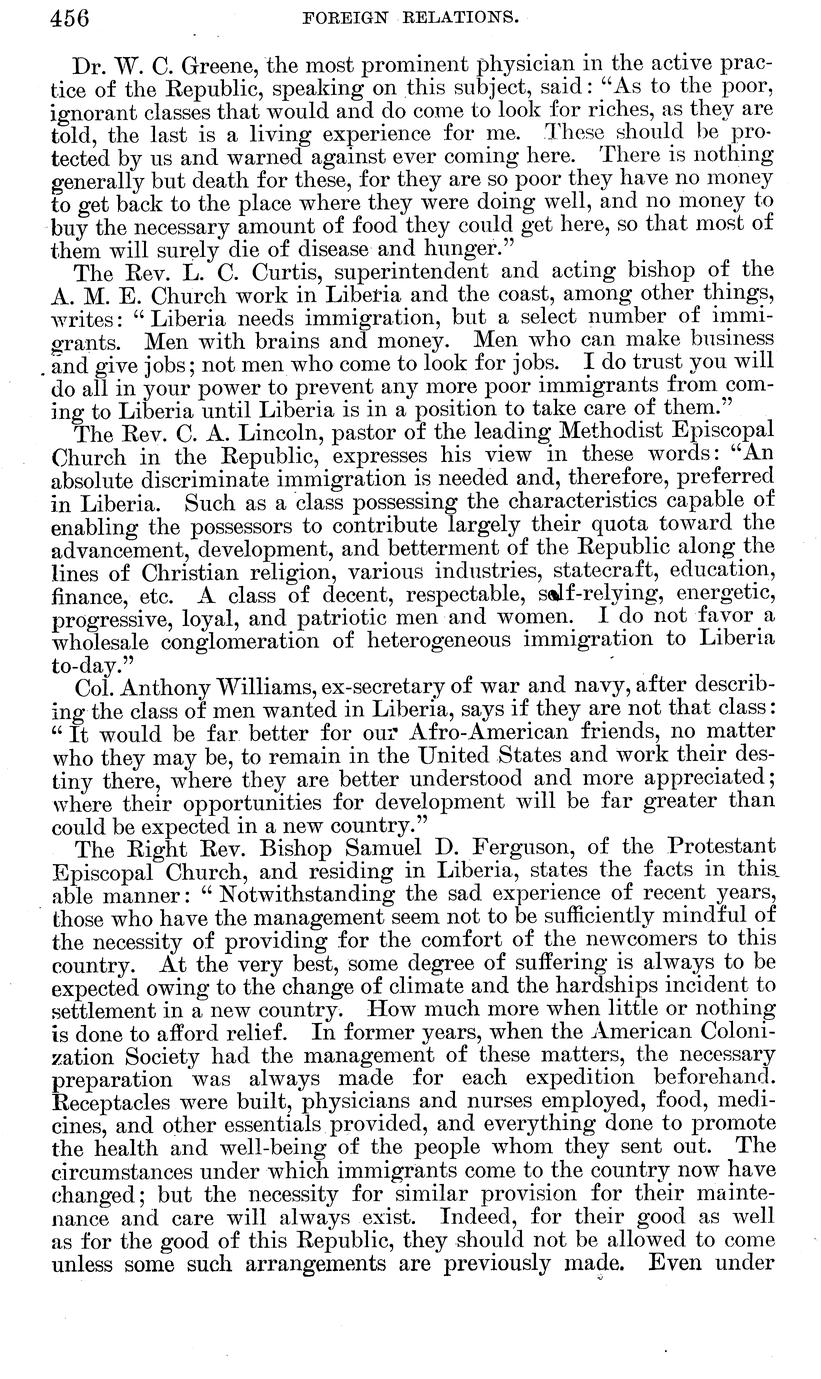 456 FOREIGN RELATIONS.

Dr. W. C. Greene, the most prominent physician in the active practice of the Republic, speaking on this subject, said: "As to the poor, ignorant classes that would and do come to look for riches, as they are told, the last is a living experience for me. These should be protected by us and warned against ever coming here. There is nothing generally but death for these, for they are so poor they have no money to get back to the place where they were doing well, and no money to buy the necessary amount of food they could get here, so that most of them will surely die of disease and hunger."

The Rev. L. C. Curtis, superintendent and acting bishop of the A. M. E. Church work in Liberia and the coast, among other things, writes: "Liberia needs immigration, but a select number of immigrants. Men with brains and money. Men who can make business and give jobs; not men who come to look for jobs. I do trust you will do all in your power to prevent any more poor immigrants from coming to Liberia until Liberia is in a position to take care of them."

The Rev. C. A. Lincoln, pastor of the leading Methodist Episcopal Church in the Republic, expresses his view in these words: "An absolute discriminate immigration is needed and, therefore, preferred in Liberia. Such as a class possessing the characteristics capable of enabling the possessors to contribute largely their quota toward the advancement, development, and betterment of the Republic along the lines of Christian religion, various industries, statecraft, education, finance, etc. A class of decent, respectable, self-relying, energetic, progressive, loyal, and patriotic men and women. I do not favor a wholesale conglomeration of heterogeneous immigration to Liberia to-day."

Col. Anthony Williams, ex-secretary of war and navy, after describing the class of men wanted in Liberia, says if they are not that class: "It would be far better for our Afro-American friends, no matter who they may be, to remain in the United States and work their destiny there, where they are better understood and more appreciated; where their opportunities for development will be far greater than could be expected in a new country."

The Right Rev. Bishop Samuel D. Ferguson, of the Protestant Episcopal Church, and residing in Liberia, states the facts in this able manner: "Notwithstanding the sad experience of recent years, those who have the management seem not to be sufficiently mindful of the necessity of providing for the comfort of the newcomers to this country. At the very best, some degree of suffering is always to be expected owing to the change of climate and the hardships incident to settlement in a new country. How much more when little or nothing is done to afford relief. In former years, when the American Colonization Society had the management of these matters, the necessary preparation was always made for each expedition beforehand. Receptacles were built, physicians and nurses employed, food, medicines, and other essentials provided, and everything done to promote the health and well-being of the people whom they sent out. The circumstances under which immigrants come to the country now have changed; but the necessity for similar provision for their maintenance and care will always exist. Indeed, for their good as well as for the good of this Republic, they should not be allowed to come unless some such arrangements are previously made. Even under